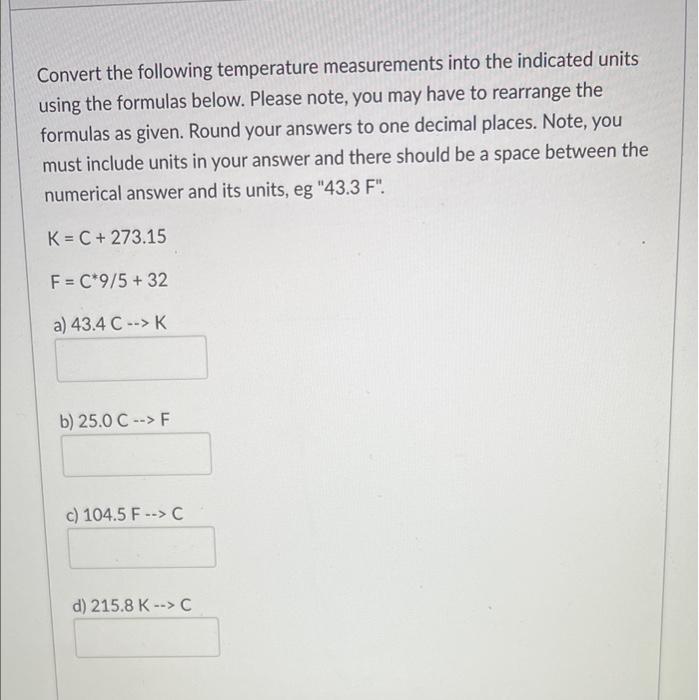 Convert the following temperature measurements into the indicated units using the formulas below. Please note, you may have to rearrange the formulas as given. Round your answers to one decimal places. Note, you must include units in your answer and there should be a space between the numerical answer and its units, eg "43.3 F".

K = C + 273.15

F = C*9/5 + 32

a) 43.4 C --> K

b) 25.0 C --> F

c) 104.5 F --> C

d) 215.8 K --> C